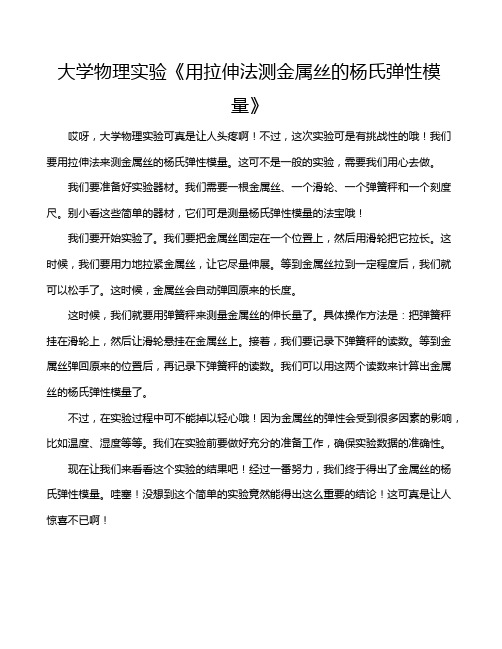 大学物理实验《用拉伸法测金属丝的杨氏弹性模量》

哎呀，大学物理实验可真是让人头疼啊！不过，这次实验可是有挑战性的哦！我们要用拉伸法来测金属丝的杨氏弹性模量。这可不是一般的实验，需要我们用心去做。

我们要准备好实验器材。我们需要一根金属丝、一个滑轮、一个弹簧秤和一个刻度尺。别小看这些简单的器材，它们可是测量杨氏弹性模量的法宝哦！

我们要开始实验了。我们要把金属丝固定在一个位置上，然后用滑轮把它拉长。这时候，我们要用力地拉紧金属丝，让它尽量伸展。等到金属丝拉到一定程度后，我们就可以松手了。这时候，金属丝会自动弹回原来的长度。

这时候，我们就要用弹簧秤来测量金属丝的伸长量了。具体操作方法是：把弹簧秤挂在滑轮上，然后让滑轮悬挂在金属丝上。接着，我们要记录下弹簧秤的读数。等到金属丝弹回原来的位置后，再记录下弹簧秤的读数。我们可以用这两个读数来计算出金属丝的杨氏弹性模量了。

不过，在实验过程中可不能掉以轻心哦！因为金属丝的弹性会受到很多因素的影响，比如温度、湿度等等。我们在实验前要做好充分的准备工作，确保实验数据的准确性。

现在让我们来看看这个实验的结果吧！经过一番努力，我们终于得出了金属丝的杨氏弹性模量。哇塞！没想到这个简单的实验竟然能得出这么重要的结论！这可真是让人惊喜不已啊！